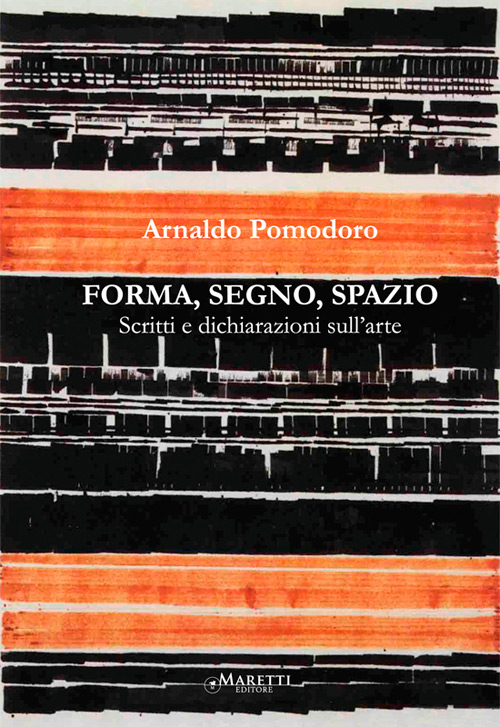 Arnaldo Pomodoro

FORMA, SEGNO, SPAZIO
Scritti e dichiarazioni sull'arte

MARETTI EDITORE